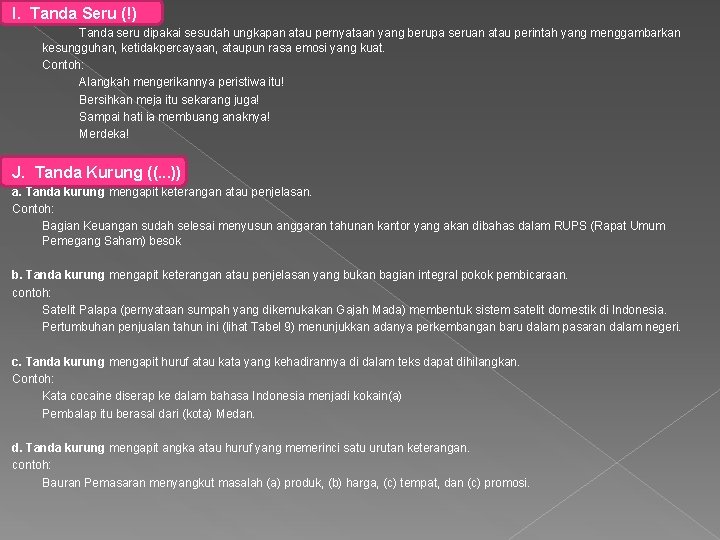 I. Tanda Seru (!)

Tanda seru dipakai sesudah ungkapan atau pernyataan yang berupa seruan atau perintah yang menggambarkan kesungguhan, ketidakpercayaan, ataupun rasa emosi yang kuat.

Contoh:

Alangkah mengerikannya peristiwa itu!

Bersihkan meja itu sekarang juga!

Sampai hati ia membuang anaknya!

Merdeka!

J. Tanda Kurung ((...))

a. Tanda kurung mengapit keterangan atau penjelasan.

Contoh:

Bagian Keuangan sudah selesai menyusun anggaran tahunan kantor yang akan dibahas dalam RUPS (Rapat Umum Pemegang Saham) besok

b. Tanda kurung mengapit keterangan atau penjelasan yang bukan bagian integral pokok pembicaraan.

contoh:

Satelit Palapa (pernyataan sumpah yang dikemukakan Gajah Mada) membentuk sistem satelit domestik di Indonesia.

Pertumbuhan penjualan tahun ini (lihat Tabel 9) menunjukkan adanya perkembangan baru dalam pasaran dalam negeri.

c. Tanda kurung mengapit huruf atau kata yang kehadirannya di dalam teks dapat dihilangkan.

Contoh:

Kata cocaine diserap ke dalam bahasa Indonesia menjadi kokain(a)

Pembalap itu berasal dari (kota) Medan.

d. Tanda kurung mengapit angka atau huruf yang memerinci satu urutan keterangan.

contoh:

Bauran Pemasaran menyangkut masalah (a) produk, (b) harga, (c) tempat, dan (c) promosi.